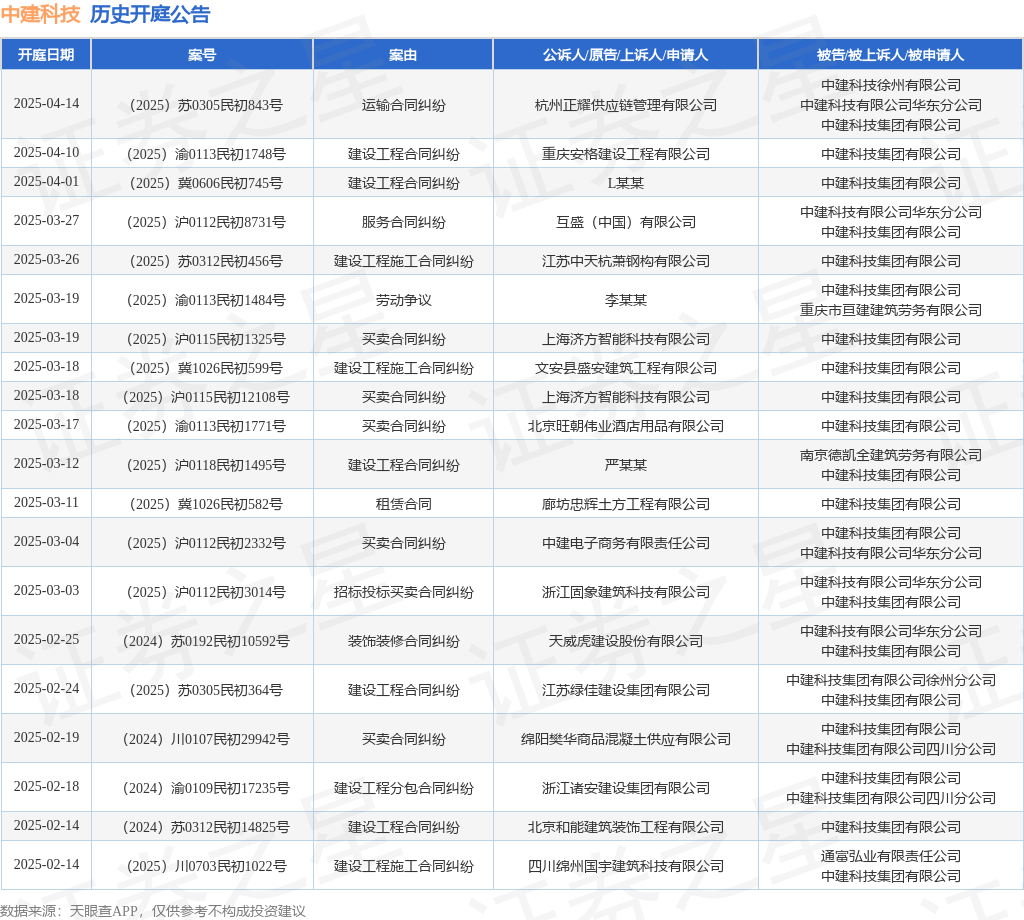 中建科技 历史开庭公告

| 开庭日期 | 案号 | 案由 | 公诉人/原告/上诉人/申请人 | 被告/被上诉人/被申请人 |
|---|---|---|---|---|
| 2025-04-14 | （2025）苏0305民初843号 | 运输合同纠纷 | 杭州正耀供应链管理有限公司 | 中建科技徐州有限公司 中建科技有限公司华东分公司 中建科技集团有限公司 |
| 2025-04-10 | （2025）渝0113民初1748号 | 建设工程合同纠纷 | 重庆安格建设工程有限公司 | 中建科技集团有限公司 |
| 2025-04-01 | （2025）冀0606民初745号 | 建设工程合同纠纷 | L某某 | 中建科技集团有限公司 |
| 2025-03-27 | （2025）沪0112民初8731号 | 服务合同纠纷 | 互盛（中国）有限公司 | 中建科技有限公司华东分公司 中建科技集团有限公司 |
| 2025-03-26 | （2025）苏0312民初456号 | 建设工程施工合同纠纷 | 江苏中天杭萧钢构有限公司 | 中建科技集团有限公司 |
| 2025-03-19 | （2025）渝0113民初1484号 | 劳动争议 | 李某某 | 中建科技集团有限公司 重庆市亘建建筑劳务有限公司 |
| 2025-03-19 | （2025）沪0115民初1325号 | 买卖合同纠纷 | 上海济方智能科技有限公司 | 中建科技集团有限公司 |
| 2025-03-18 | （2025）冀1026民初599号 | 建设工程施工合同纠纷 | 文安县盛安建筑工程有限公司 | 中建科技集团有限公司 |
| 2025-03-18 | （2025）沪0115民初12108号 | 买卖合同纠纷 | 上海济方智能科技有限公司 | 中建科技集团有限公司 |
| 2025-03-17 | （2025）渝0113民初1771号 | 买卖合同纠纷 | 北京旺朝伟业酒店用品有限公司 | 中建科技集团有限公司 |
| 2025-03-12 | （2025）沪0118民初1495号 | 建设工程合同纠纷 | 严某某 | 南京德凯全建筑劳务有限公司 中建科技集团有限公司 |
| 2025-03-11 | （2025）冀1026民初582号 | 租赁合同 | 廊坊忠辉土方工程有限公司 | 中建科技集团有限公司 |
| 2025-03-04 | （2025）沪0112民初2332号 | 买卖合同纠纷 | 中建电子商务有限责任公司 | 中建科技集团有限公司 中建科技有限公司华东分公司 |
| 2025-03-03 | （2025）沪0112民初3014号 | 招标投标买卖合同纠纷 | 浙江固象建筑科技有限公司 | 中建科技有限公司华东分公司 中建科技集团有限公司 |
| 2025-02-25 | （2024）苏0192民初10592号 | 装饰装修合同纠纷 | 天威虎建设股份有限公司 | 中建科技有限公司华东分公司 中建科技集团有限公司 |
| 2025-02-24 | （2025）苏0305民初364号 | 建设工程合同纠纷 | 江苏绿佳建设集团有限公司 | 中建科技集团有限公司徐州分公司 中建科技集团有限公司 |
| 2025-02-19 | （2024）川0107民初29942号 | 买卖合同纠纷 | 绵阳樊华商品混凝土供应有限公司 | 中建科技集团有限公司 中建科技集团有限公司四川分公司 |
| 2025-02-18 | （2024）渝0109民初17235号 | 建设工程分包合同纠纷 | 浙江诸安建设集团有限公司 | 中建科技集团有限公司 中建科技集团有限公司四川分公司 |
| 2025-02-14 | （2024）苏0312民初14825号 | 建设工程合同纠纷 | 北京和能建筑装饰工程有限公司 | 中建科技集团有限公司 |
| 2025-02-14 | （2025）川0703民初1022号 | 建设工程施工合同纠纷 | 四川绵州国宇建筑科技有限公司 | 通富弘业有限责任公司 中建科技集团有限公司 |

数据来源：天眼查APP，仅供参考不构成投资建议